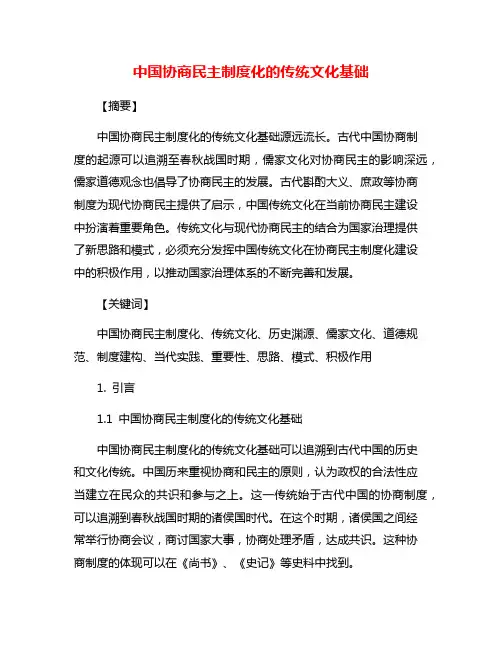 中国协商民主制度化的传统文化基础

【摘要】

中国协商民主制度化的传统文化基础源远流长。古代中国协商制度的起源可以追溯至春秋战国时期，儒家文化对协商民主的影响深远，儒家道德观念也倡导了协商民主的发展。古代斟酌大义、庶政等协商制度为现代协商民主提供了启示，中国传统文化在当前协商民主建设中扮演着重要角色。传统文化与现代协商民主的结合为国家治理提供了新思路和模式，必须充分发挥中国传统文化在协商民主制度化建设中的积极作用，以推动国家治理体系的不断完善和发展。

【关键词】

中国协商民主制度化、传统文化、历史渊源、儒家文化、道德规范、制度建构、当代实践、重要性、思路、模式、积极作用

1. 引言

1.1 中国协商民主制度化的传统文化基础

中国协商民主制度化的传统文化基础可以追溯到古代中国的历史和文化传统。中国历来重视协商和民主的原则，认为政权的合法性应当建立在民众的共识和参与之上。这一传统始于古代中国的协商制度，可以追溯到春秋战国时期的诸侯国时代。在这个时期，诸侯国之间经常举行协商会议，商讨国家大事，协商处理矛盾，达成共识。这种协商制度的体现可以在《尚书》、《史记》等史料中找到。